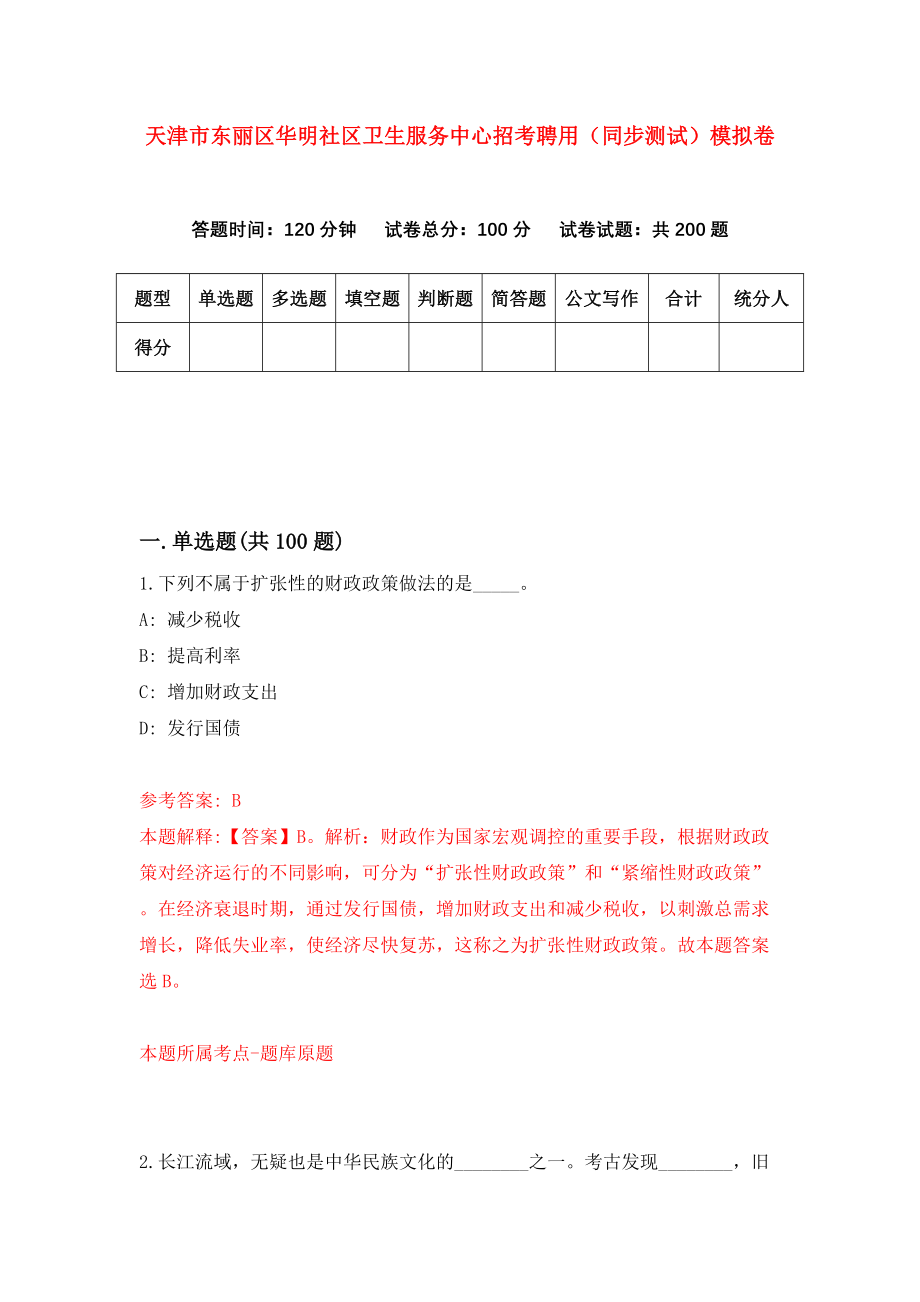 天津市东丽区华明社区卫生服务中心招考聘用（同步测试）模拟卷

答题时间：120 分钟　试卷总分：100 分　试卷试题：共 200 题

| 题型 | 单选题 | 多选题 | 填空题 | 判断题 | 简答题 | 公文写作 | 合计 | 统分人 |
|---|---|---|---|---|---|---|---|---|
| 得分 | | | | | | | | |

一.单选题(共 100 题)

1.下列不属于扩张性的财政政策做法的是_____。

A: 减少税收

B: 提高利率

C: 增加财政支出

D: 发行国债

参考答案: B

本题解释:【答案】B。解析：财政作为国家宏观调控的重要手段，根据财政政策对经济运行的不同影响，可分为“扩张性财政政策”和“紧缩性财政政策”。在经济衰退时期，通过发行国债，增加财政支出和减少税收，以刺激总需求增长，降低失业率，使经济尽快复苏，这称之为扩张性财政政策。故本题答案选 B。

本题所属考点-题库原题

2.长江流域，无疑也是中华民族文化的________之一。考古发现________，旧